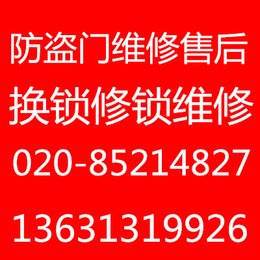 防盗门维修售后
换锁修锁维修
020-85214827

13631319926